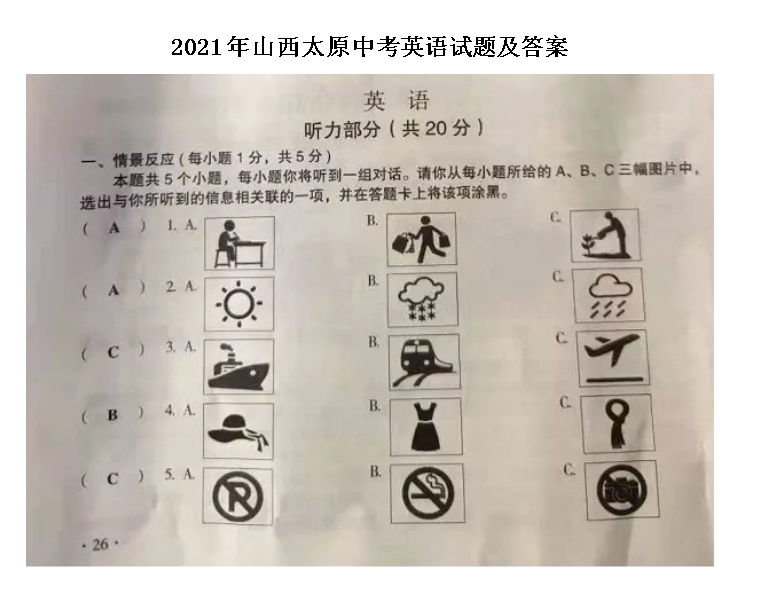 2021年山西太原中考英语试题及答案

英 语

听力部分(共20分)

一、情景反应(每小题1分,共5分)

本题共5个小题,每小题你将听到一组对话。请你从每小题所给的A、B、C三幅图片中,选出与你所听到的信息相关联的一项,并在答题卡上将该项涂黑。

( A ) 1. A. B. C.

( A ) 2. A. B. C.

( C ) 3. A. B. C.

( B ) 4. A. B. C.

( C ) 5. A. B. C.

· 26 ·